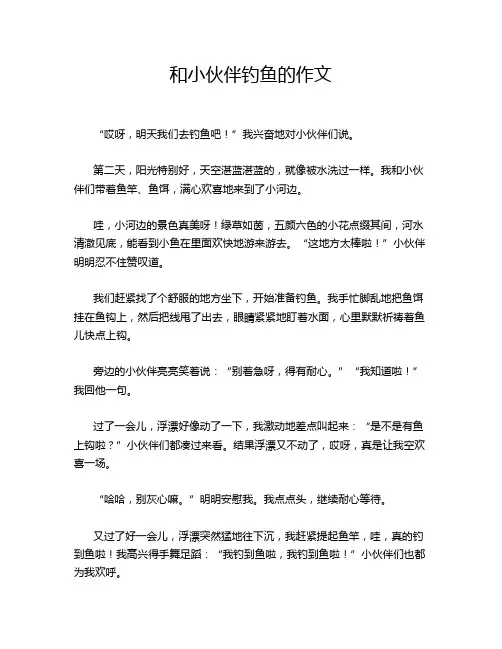 和小伙伴钓鱼的作文

“哎呀，明天我们去钓鱼吧！”我兴奋地对小伙伴们说。

第二天，阳光特别好，天空湛蓝湛蓝的，就像被水洗过一样。我和小伙伴们带着鱼竿、鱼饵，满心欢喜地来到了小河边。

哇，小河边的景色真美呀！绿草如茵，五颜六色的小花点缀其间，河水清澈见底，能看到小鱼在里面欢快地游来游去。“这地方太棒啦！”小伙伴明明忍不住赞叹道。

我们赶紧找了个舒服的地方坐下，开始准备钓鱼。我手忙脚乱地把鱼饵挂在鱼钩上，然后把线甩了出去，眼睛紧紧地盯着水面，心里默默祈祷着鱼儿快点上钩。

旁边的小伙伴亮亮笑着说：“别着急呀，得有耐心。”“我知道啦！”我回他一句。

过了一会儿，浮漂好像动了一下，我激动地差点叫起来：“是不是有鱼上钩啦？”小伙伴们都凑过来看。结果浮漂又不动了，哎呀，真是让我空欢喜一场。

“哈哈，别灰心嘛。”明明安慰我。我点点头，继续耐心等待。

又过了好一会儿，浮漂突然猛地往下沉，我赶紧提起鱼竿，哇，真的钓到鱼啦！我高兴得手舞足蹈：“我钓到鱼啦，我钓到鱼啦！”小伙伴们也都为我欢呼。